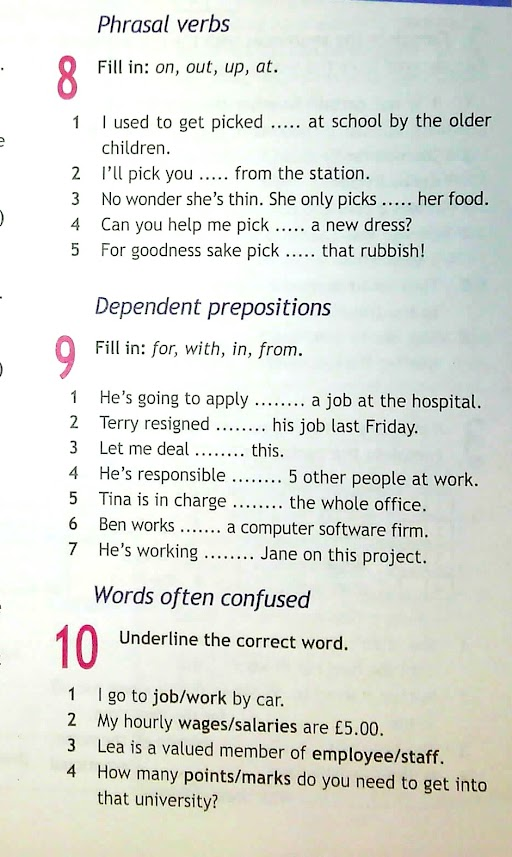 Phrasal verbs

8 Fill in: on, out, up, at.

1 I used to get picked ..... at school by the older children.
2 I'll pick you ..... from the station.
3 No wonder she's thin. She only picks ..... her food.
4 Can you help me pick ..... a new dress?
5 For goodness sake pick ..... that rubbish!

Dependent prepositions

9 Fill in: for, with, in, from.

1 He's going to apply ........ a job at the hospital.
2 Terry resigned ........ his job last Friday.
3 Let me deal ........ this.
4 He's responsible ........ 5 other people at work.
5 Tina is in charge ........ the whole office.
6 Ben works ....... a computer software firm.
7 He's working ........ Jane on this project.

Words often confused

10 Underline the correct word.

1 I go to job/work by car.
2 My hourly wages/salaries are £5.00.
3 Lea is a valued member of employee/staff.
4 How many points/marks do you need to get into that university?